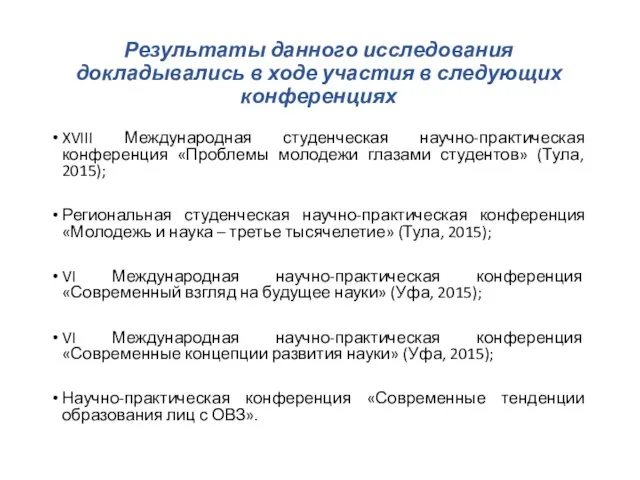 Результаты данного исследования докладывались в ходе участия в следующих конференциях

• XVIII Международная студенческая научно-практическая конференция «Проблемы молодежи глазами студентов» (Тула, 2015);

• Региональная студенческая научно-практическая конференция «Молодежь и наука – третье тысячелетие» (Тула, 2015);

• VI Международная научно-практическая конференция «Современный взгляд на будущее науки» (Уфа, 2015);

• VI Международная научно-практическая конференция «Современные концепции развития науки» (Уфа, 2015);

• Научно-практическая конференция «Современные тенденции образования лиц с ОВЗ».